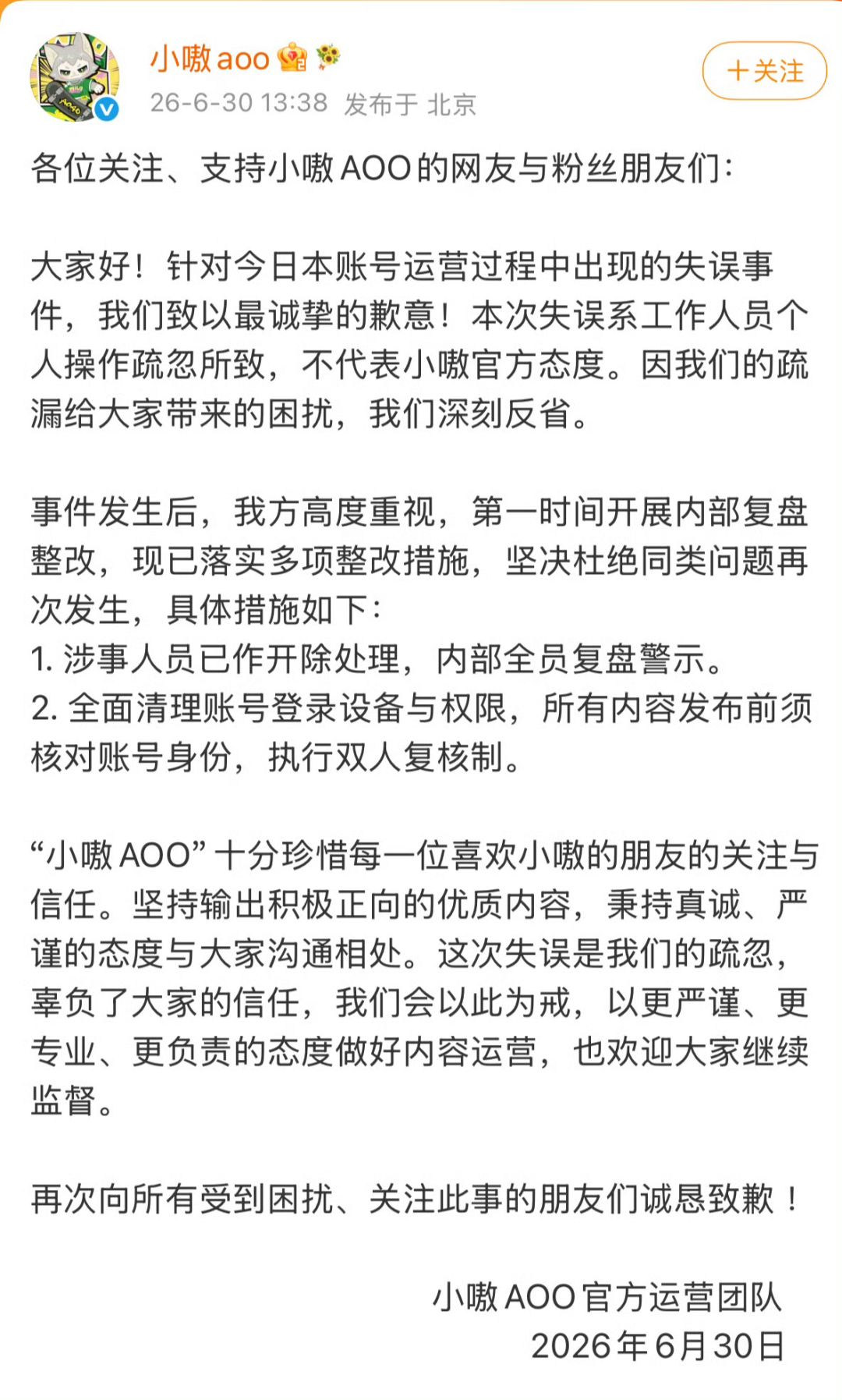 小嗷aoo
26-6-30 13:38 发布于 北京
+关注

各位关注、支持小嗷AOO的网友与粉丝朋友们：

大家好！针对今日本账号运营过程中出现的失误事件，我们致以最诚挚的歉意！本次失误系工作人员个人操作疏忽所致，不代表小嗷官方态度。因我们的疏漏给大家带来的困扰，我们深刻反省。

事件发生后，我方高度重视，第一时间开展内部复盘整改，现已落实多项整改措施，坚决杜绝同类问题再次发生，具体措施如下：
1. 涉事人员已作开除处理，内部全员复盘警示。
2. 全面清理账号登录设备与权限，所有内容发布前须核对账号身份，执行双人复核制。

“小嗷AOO”十分珍惜每一位喜欢小嗷的朋友的关注与信任。坚持输出积极正向的优质内容，秉持真诚、严谨的态度与大家沟通相处。这次失误是我们的疏忽，辜负了大家的信任，我们会以此为戒，以更严谨、更专业、更负责的态度做好内容运营，也欢迎大家继续监督。

再次向所有受到困扰、关注此事的朋友们诚恳致歉！

小嗷AOO官方运营团队
2026年6月30日